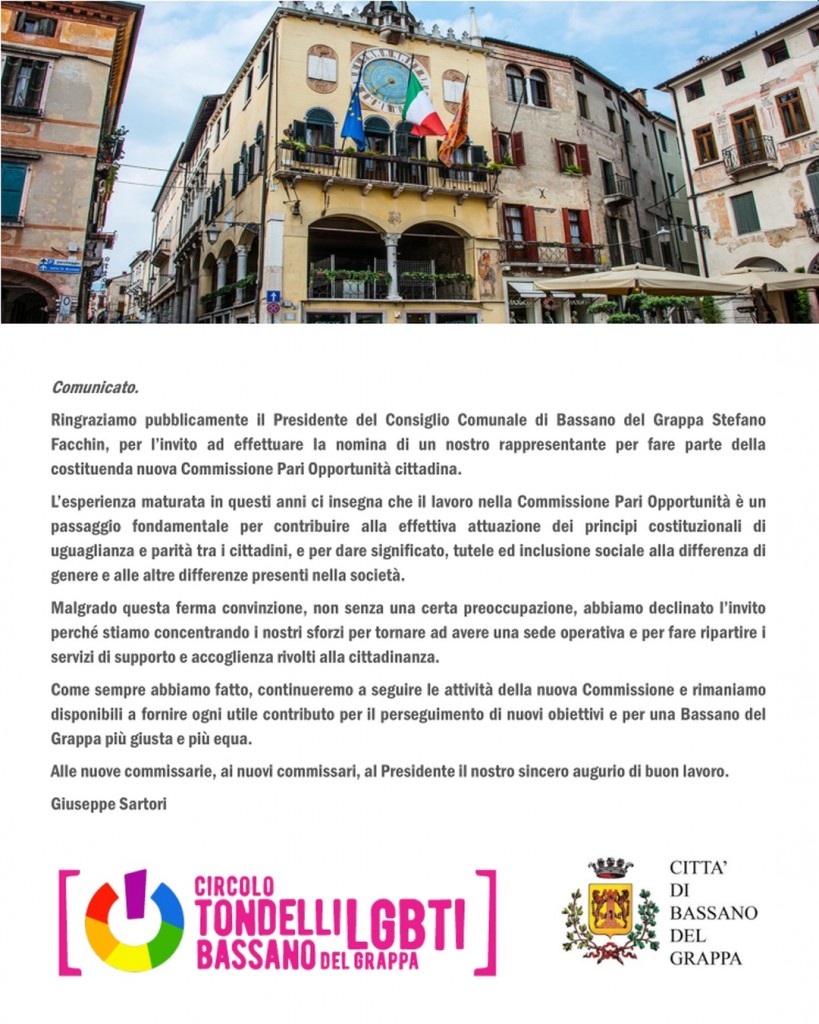 Comunicato.

Ringraziamo pubblicamente il Presidente del Consiglio Comunale di Bassano del Grappa Stefano Facchin, per l'invito ad effettuare la nomina di un nostro rappresentante per fare parte della costituenda nuova Commissione Pari Opportunità cittadina.

L'esperienza maturata in questi anni ci insegna che il lavoro nella Commissione Pari Opportunità è un passaggio fondamentale per contribuire alla effettiva attuazione dei principi costituzionali di uguaglianza e parità tra i cittadini, e per dare significato, tutele ed inclusione sociale alla differenza di genere e alle altre differenze presenti nella società.

Malgrado questa ferma convinzione, non senza una certa preoccupazione, abbiamo declinato l'invito perché stiamo concentrando i nostri sforzi per tornare ad avere una sede operativa e per fare ripartire i servizi di supporto e accoglienza rivolti alla cittadinanza.

Come sempre abbiamo fatto, continueremo a seguire le attività della nuova Commissione e rimaniamo disponibili a fornire ogni utile contributo per il perseguimento di nuovi obiettivi e per una Bassano del Grappa più giusta e più equa.

Alle nuove commissarie, ai nuovi commissari, al Presidente il nostro sincero augurio di buon lavoro.

Giuseppe Sartori

CIRCOLO TONDELLI LGBTI BASSANO DEL GRAPPA

CITTA' DI BASSANO DEL GRAPPA